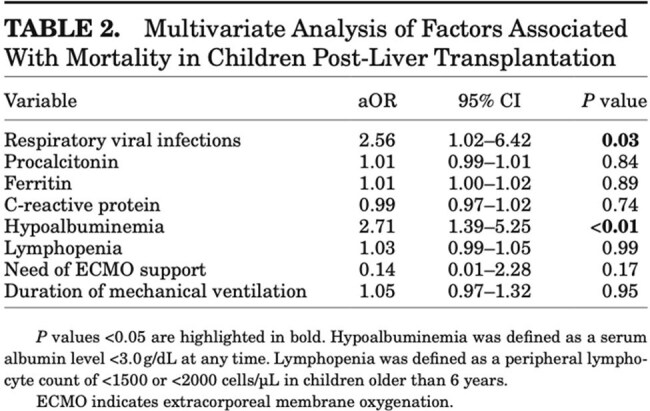 TABLE 2. Multivariate Analysis of Factors Associated With Mortality in Children Post-Liver Transplantation

| Variable | aOR | 95% CI | P value |
|---|---|---|---|
| Respiratory viral infections | 2.56 | 1.02–6.42 | 0.03 |
| Procalcitonin | 1.01 | 0.99–1.01 | 0.84 |
| Ferritin | 1.01 | 1.00–1.02 | 0.89 |
| C-reactive protein | 0.99 | 0.97–1.02 | 0.74 |
| Hypoalbuminemia | 2.71 | 1.39–5.25 | <0.01 |
| Lymphopenia | 1.03 | 0.99–1.05 | 0.99 |
| Need of ECMO support | 0.14 | 0.01–2.28 | 0.17 |
| Duration of mechanical ventilation | 1.05 | 0.97–1.32 | 0.95 |

P values <0.05 are highlighted in bold. Hypoalbuminemia was defined as a serum albumin level <3.0 g/dL at any time. Lymphopenia was defined as a peripheral lymphocyte count of <1500 or <2000 cells/μL in children older than 6 years.

ECMO indicates extracorporeal membrane oxygenation.